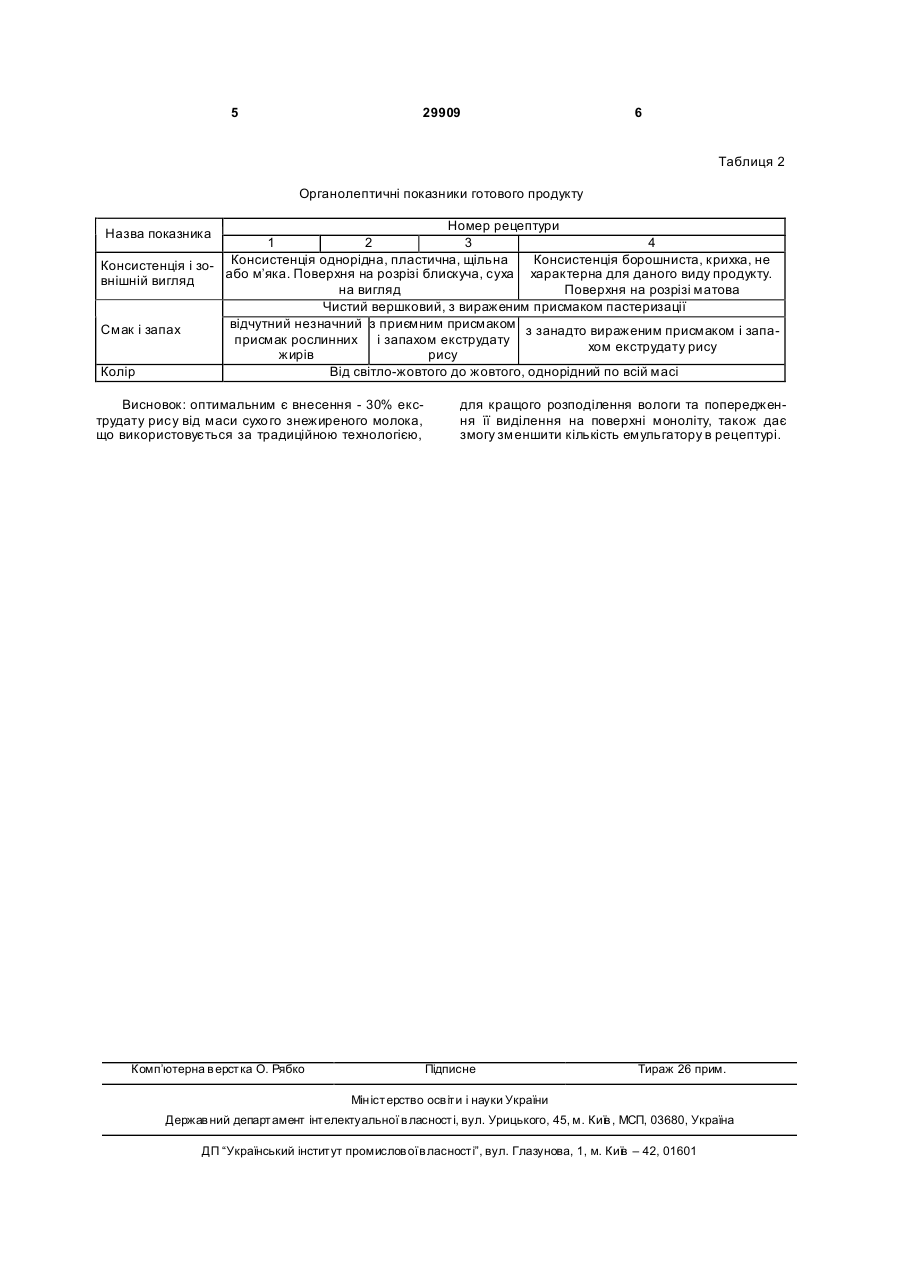 5 29909 6

Таблиця 2

Органолептичні показники готового продукту

| Назва показника | Номер рецептури | | | |
|---|---|---|---|---|
| | 1 | 2 | 3 | 4 |
| Консистенція і зовнішній вигляд | Консистенція однорідна, пластична, щільна або м'яка. Поверхня на розрізі блискуча, суха на вигляд | | | Консистенція борошниста, крихка, не характерна для даного виду продукту. Поверхня на розрізі матова |
| Смак і запах | Чистий вершковий, з вираженим присмаком пастеризації | | | |
| | відчутний незначний присмак рослинних жирів | з приємним присмаком і запахом екструдату рису | | з занадто вираженим присмаком і запахом екструдату рису |
| Колір | Від світло-жовтого до жовтого, однорідний по всій масі | | | |

Висновок: оптимальним є внесення - 30% екструдату рису від маси сухого знежиреного молока, що використовується за традиційною технологією, для кращого розподілення вологи та попередження її виділення на поверхні моноліту, також дає змогу зменшити кількість емульгатору в рецептурі.

Комп'ютерна верстка О. Рябко Підписне Тираж 26 прим.

Міністерство освіти і науки України

Державний департамент інтелектуальної власності, вул. Урицького, 45, м. Київ, МСП, 03680, Україна

ДП "Український інститут промислової власності", вул. Глазунова, 1, м. Київ – 42, 01601